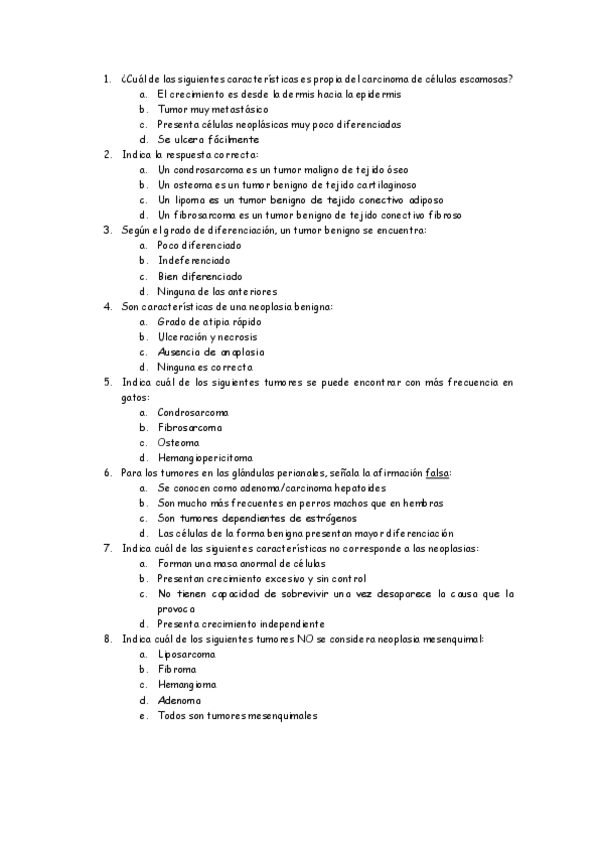 1. ¿Cuál de las siguientes características es propia del carcinoma de células escamosas?
a. El crecimiento es desde la dermis hacia la epidermis
b. Tumor muy metastásico
c. Presenta células neoplásicas muy poco diferenciadas
d. Se ulcera fácilmente
2. Indica la respuesta correcta:
a. Un condrosarcoma es un tumor maligno de tejido óseo
b. Un osteoma es un tumor benigno de tejido cartilaginoso
c. Un lipoma es un tumor benigno de tejido conectivo adiposo
d. Un fibrosarcoma es un tumor benigno de tejido conectivo fibroso
3. Según el grado de diferenciación, un tumor benigno se encuentra:
a. Poco diferenciado
b. Indeferenciado
c. Bien diferenciado
d. Ninguna de las anteriores
4. Son características de una neoplasia benigna:
a. Grado de atipia rápido
b. Ulceración y necrosis
c. Ausencia de anaplasia
d. Ninguna es correcta
5. Indica cuál de los siguientes tumores se puede encontrar con más frecuencia en gatos:
a. Condrosarcoma
b. Fibrosarcoma
c. Osteoma
d. Hemangiopericitoma
6. Para los tumores en las glándulas perianales, señala la afirmación falsa:
a. Se conocen como adenoma/carcinoma hepatoides
b. Son mucho más frecuentes en perros machos que en hembras
c. Son tumores dependientes de estrógenos
d. Las células de la forma benigna presentan mayor diferenciación
7. Indica cuál de las siguientes características no corresponde a las neoplasias:
a. Forman una masa anormal de células
b. Presentan crecimiento excesivo y sin control
c. No tienen capacidad de sobrevivir una vez desaparece la causa que la provoca
d. Presenta crecimiento independiente
8. Indica cuál de los siguientes tumores NO se considera neoplasia mesenquimal:
a. Liposarcoma
b. Fibroma
c. Hemangioma
d. Adenoma
e. Todos son tumores mesenquimales